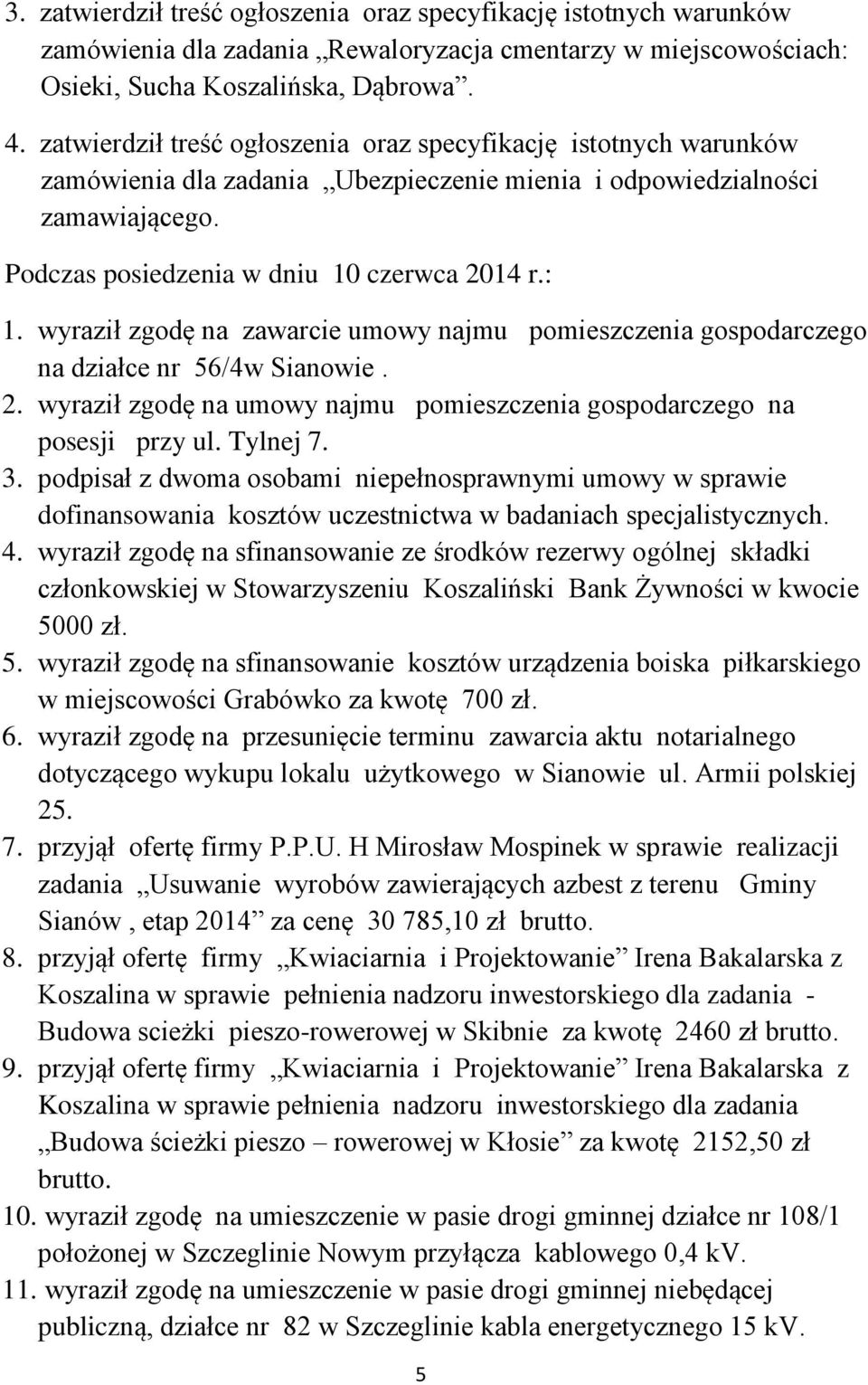 3. zatwierdził treść ogłoszenia oraz specyfikację istotnych warunków zamówienia dla zadania „Rewaloryzacja cmentarzy w miejscowościach: Osieki, Sucha Koszalińska, Dąbrowa”.

4. zatwierdził treść ogłoszenia oraz specyfikację istotnych warunków zamówienia dla zadania „Ubezpieczenie mienia i odpowiedzialności zamawiającego.

Podczas posiedzenia w dniu 10 czerwca 2014 r.:

1. wyraził zgodę na zawarcie umowy najmu pomieszczenia gospodarczego na działce nr 56/4w Sianowie .
2. wyraził zgodę na umowy najmu pomieszczenia gospodarczego na posesji przy ul. Tylnej 7.
3. podpisał z dwoma osobami niepełnosprawnymi umowy w sprawie dofinansowania kosztów uczestnictwa w badaniach specjalistycznych.
4. wyraził zgodę na sfinansowanie ze środków rezerwy ogólnej składki członkowskiej w Stowarzyszeniu Koszaliński Bank Żywności w kwocie 5000 zł.
5. wyraził zgodę na sfinansowanie kosztów urządzenia boiska piłkarskiego w miejscowości Grabówko za kwotę 700 zł.
6. wyraził zgodę na przesunięcie terminu zawarcia aktu notarialnego dotyczącego wykupu lokalu użytkowego w Sianowie ul. Armii polskiej 25.
7. przyjął ofertę firmy P.P.U. H Mirosław Mospinek w sprawie realizacji zadania „Usuwanie wyrobów zawierających azbest z terenu Gminy Sianów , etap 2014” za cenę 30 785,10 zł brutto.
8. przyjął ofertę firmy „Kwiaciarnia i Projektowanie” Irena Bakalarska z Koszalina w sprawie pełnienia nadzoru inwestorskiego dla zadania - Budowa scieżki pieszo-rowerowej w Skibnie za kwotę 2460 zł brutto.
9. przyjął ofertę firmy „Kwiaciarnia i Projektowanie” Irena Bakalarska z Koszalina w sprawie pełnienia nadzoru inwestorskiego dla zadania „Budowa ścieżki pieszo – rowerowej w Kłosie” za kwotę 2152,50 zł brutto.
10. wyraził zgodę na umieszczenie w pasie drogi gminnej działce nr 108/1 położonej w Szczeglinie Nowym przyłącza kablowego 0,4 kV.
11. wyraził zgodę na umieszczenie w pasie drogi gminnej niebędącej publiczną, działce nr 82 w Szczeglinie kabla energetycznego 15 kV.

5